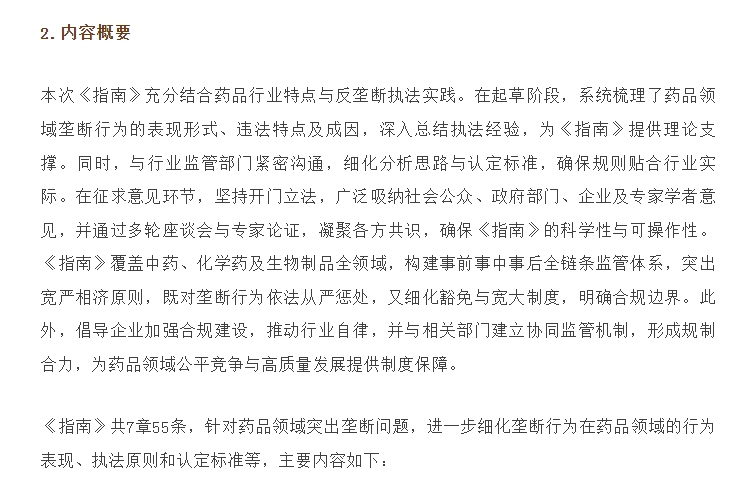 2. 内容概要

本次《指南》充分结合药品行业特点与反垄断执法实践。在起草阶段，系统梳理了药品领域垄断行为的表现形式、违法特点及成因，深入总结执法经验，为《指南》提供理论支撑。同时，与行业监管部门紧密沟通，细化分析思路与认定标准，确保规则贴合行业实际。在征求意见环节，坚持开门立法，广泛吸纳社会公众、政府部门、企业及专家学者意见，并通过多轮座谈会与专家论证，凝聚各方共识，确保《指南》的科学性与可操作性。《指南》覆盖中药、化学药及生物制品全领域，构建事前事中事后全链条监管体系，突出宽严相济原则，既对垄断行为依法从严惩处，又细化豁免与宽大制度，明确合规边界。此外，倡导企业加强合规建设，推动行业自律，并与相关部门建立协同监管机制，形成规制合力，为药品领域公平竞争与高质量发展提供制度保障。

《指南》共7章55条，针对药品领域突出垄断问题，进一步细化垄断行为在药品领域的行为表现、执法原则和认定标准等，主要内容如下：